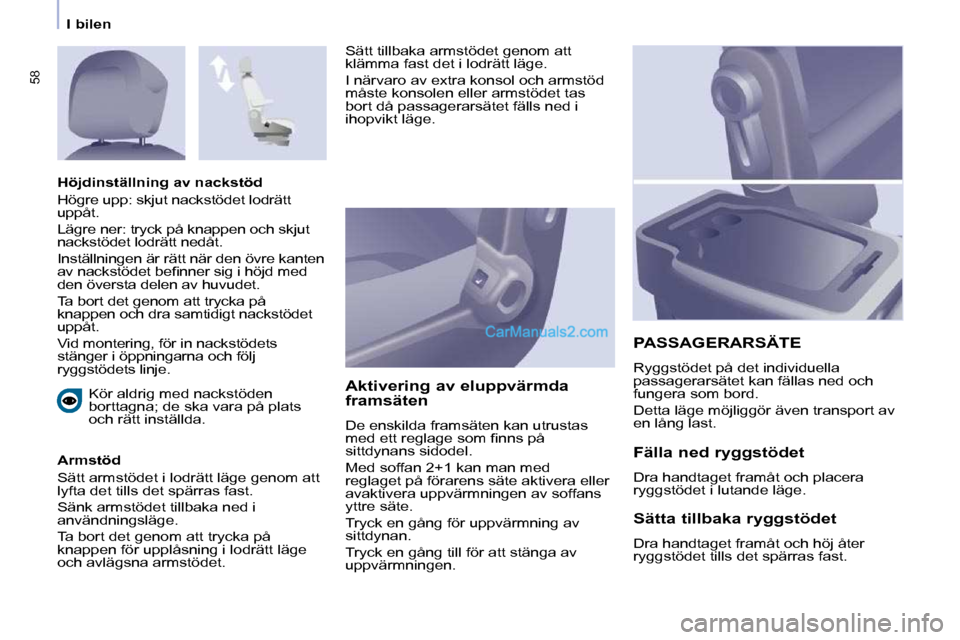 58

I bilen

Höjdinställning av nackstöd

Högre upp: skjut nackstödet lodrätt uppåt.

Lägre ner: tryck på knappen och skjut nackstödet lodrätt nedåt.

Inställningen är rätt när den övre kanten av nackstödet befinner sig i höjd med den översta delen av huvudet.

Ta bort det genom att trycka på knappen och dra samtidigt nackstödet uppåt.

Vid montering, för in nackstödets stänger i öppningarna och följ ryggstödets linje.

Kör aldrig med nackstöden borttagna; de ska vara på plats och rätt inställda.

Armstöd

Sätt armstödet i lodrätt läge genom att lyfta det tills det spärras fast.

Sänk armstödet tillbaka ned i användningsläge.

Ta bort det genom att trycka på knappen för upplåsning i lodrätt läge och avlägsna armstödet.

Sätt tillbaka armstödet genom att klämma fast det i lodrätt läge.

I närvaro av extra konsol och armstöd måste konsolen eller armstödet tas bort då passagerarsätet fälls ned i ihopvikt läge.

CarManuals2.com

Aktivering av eluppvärmda framsäten

De enskilda framsäten kan utrustas med ett reglage som finns på sittdynans sidodel.

Med soffan 2+1 kan man med reglaget på förarens säte aktivera eller avaktivera uppvärmningen av soffans yttre säte.

Tryck en gång för uppvärmning av sittdynan.

Tryck en gång till för att stänga av uppvärmningen.

PASSAGERARSÄTE

Ryggstödet på det individuella passagerarsätet kan fällas ned och fungera som bord.

Detta läge möjliggör även transport av en lång last.

Fälla ned ryggstödet

Dra handtaget framåt och placera ryggstödet i lutande läge.

Sätta tillbaka ryggstödet

Dra handtaget framåt och höj åter ryggstödet tills det spärras fast.

carmanualsonline.info